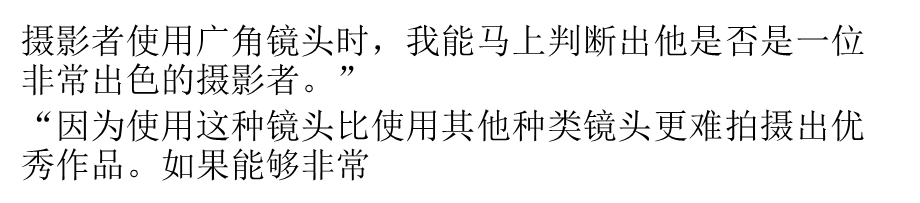 摄影者使用广角镜头时，我能马上判断出他是否是一位非常出色的摄影者。”

“因为使用这种镜头比使用其他种类镜头更难拍摄出优秀作品。如果能够非常